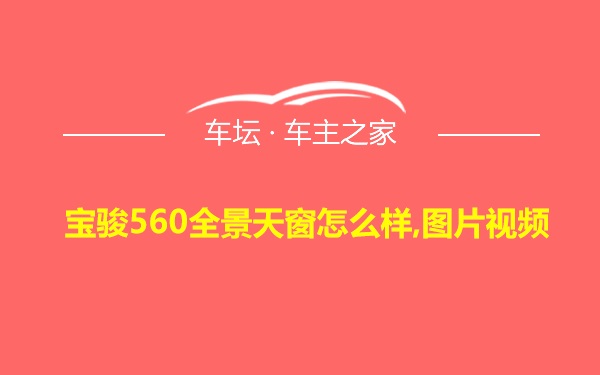 车坛 · 车主之家

宝骏560全景天窗怎么样,图片视频